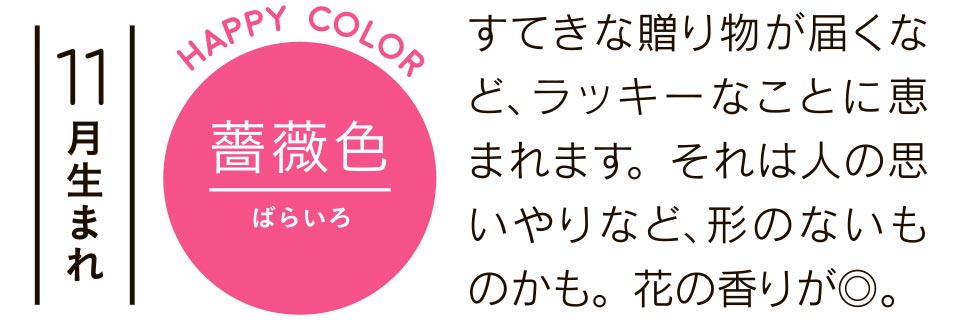 11月生まれ

HAPPY COLOR

薔薇色

ばらいろ

すてきな贈り物が届くなど、ラッキーなことに恵まれます。それは人の思いやりなど、形のないものかも。花の香りが◎。